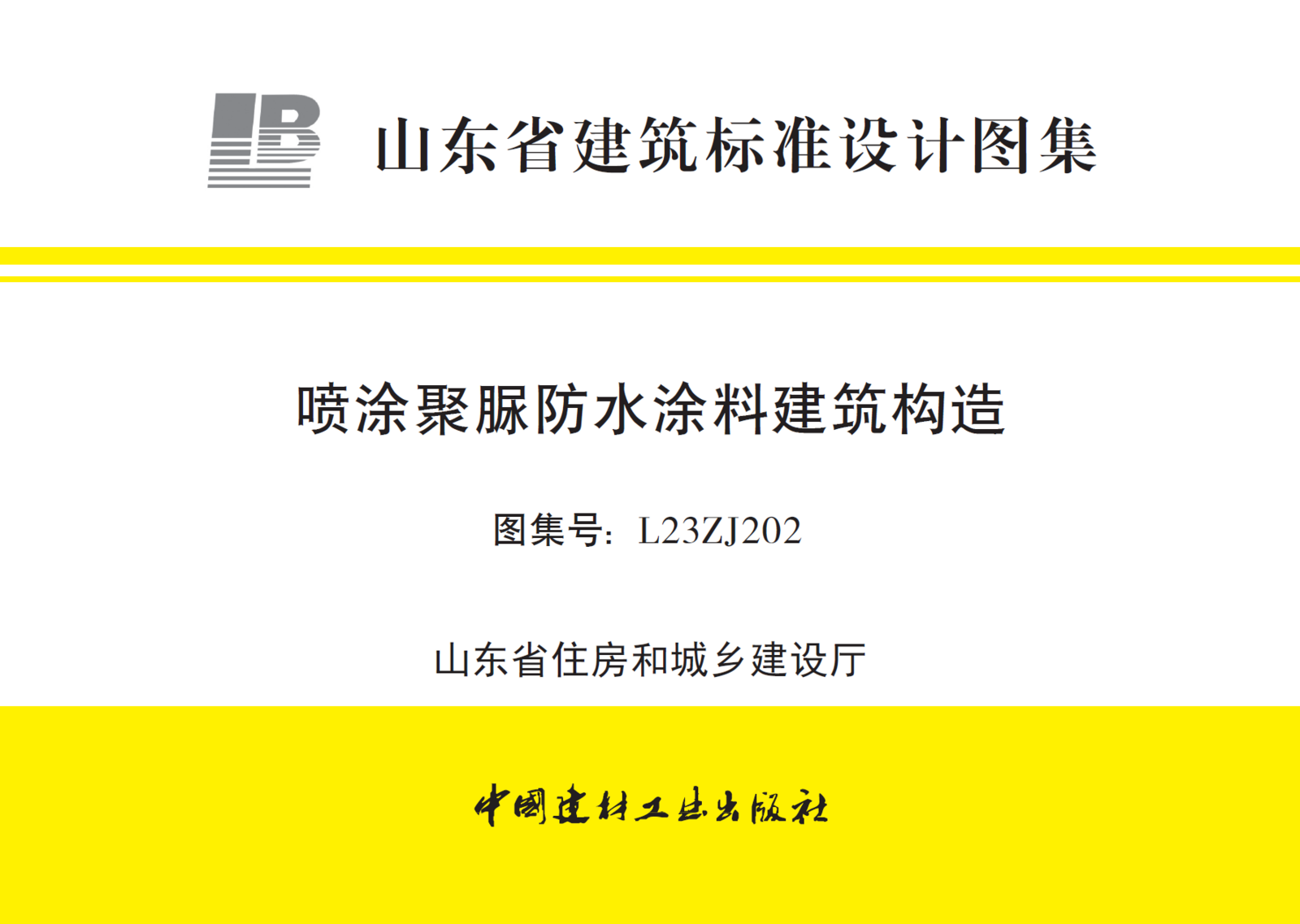 山东省建筑标准设计图集

喷涂聚脲防水涂料建筑构造

图集号：L23ZJ202

山东省住房和城乡建设厅

中国建材工业出版社